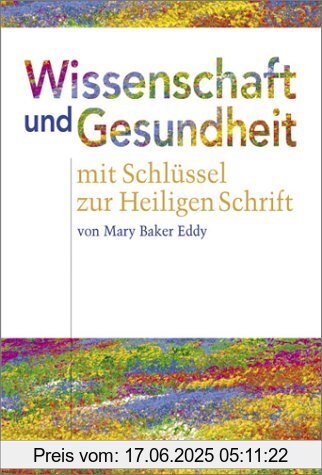 Wissenschaft und Gesundheit

mit Schlüssel zur Heiligen Schrift

von Mary Baker Eddy

Preis vom: 17.06.2025 05:11:22